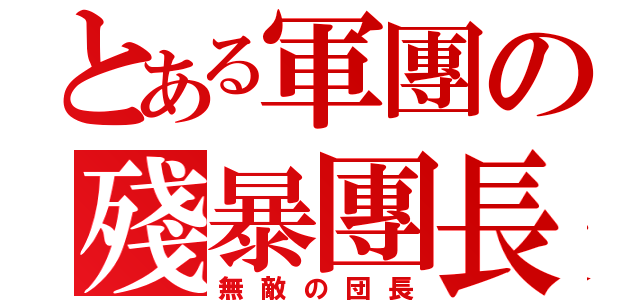 とある軍團の
殘暴團長
無敵の団長